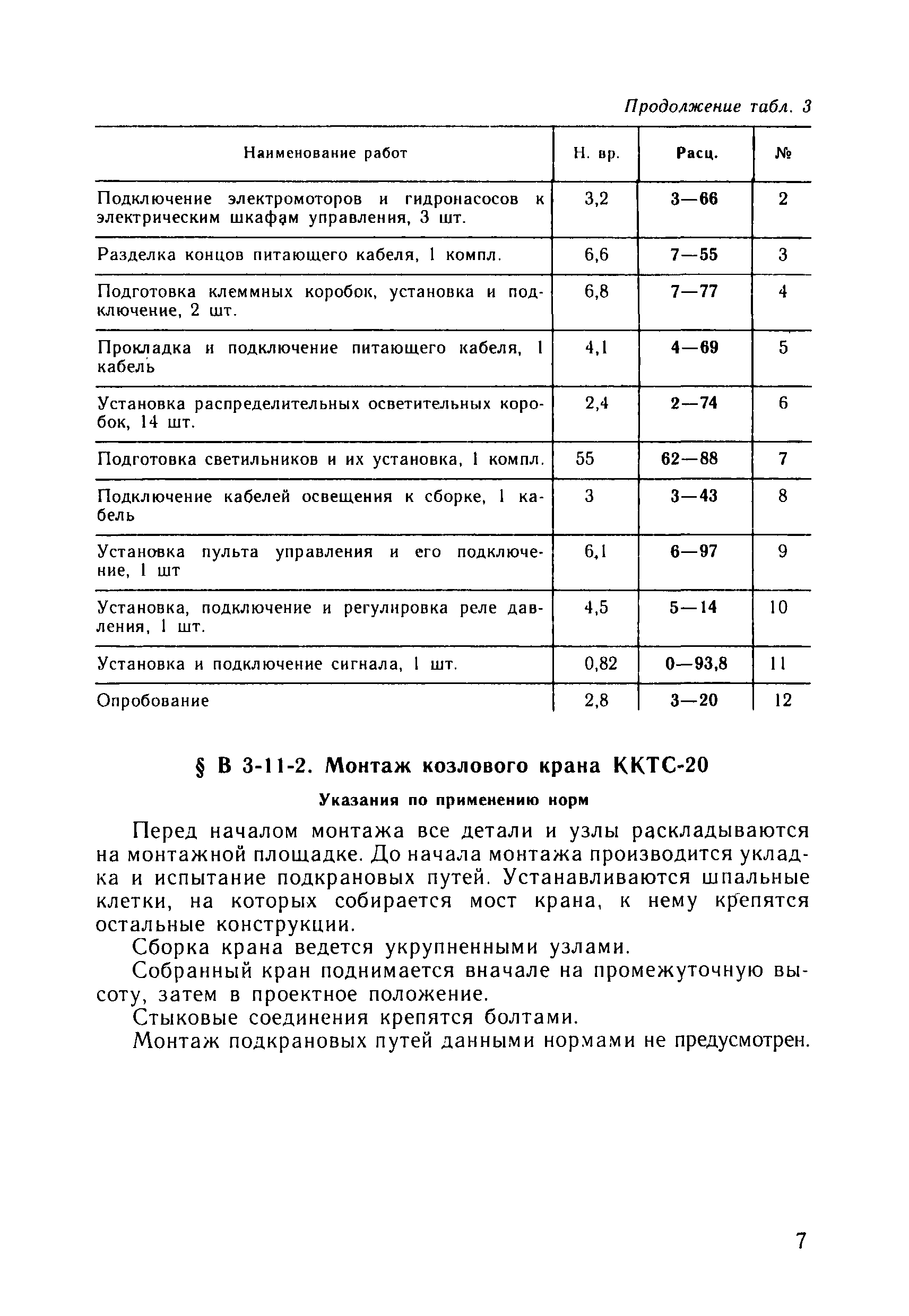 Продолжение табл. 3

| Наименование работ | Н. вр. | Расц. | № |
|---|---|---|---|
| Подключение электромоторов и гидронасосов к электрическим шкафам управления, 3 шт. | 3,2 | 3—66 | 2 |
| Разделка концов питающего кабеля, 1 компл. | 6,6 | 7—55 | 3 |
| Подготовка клеммных коробок, установка и подключение, 2 шт. | 6,8 | 7—77 | 4 |
| Прокладка и подключение питающего кабеля, 1 кабель | 4,1 | 4—69 | 5 |
| Установка распределительных осветительных коробок, 14 шт. | 2,4 | 2—74 | 6 |
| Подготовка светильников и их установка, 1 компл. | 55 | 62—88 | 7 |
| Подключение кабелей освещения к сборке, 1 кабель | 3 | 3—43 | 8 |
| Установка пульта управления и его подключение, 1 шт | 6,1 | 6—97 | 9 |
| Установка, подключение и регулировка реле давления, 1 шт. | 4,5 | 5—14 | 10 |
| Установка и подключение сигнала, 1 шт. | 0,82 | 0—93,8 | 11 |
| Опробование | 2,8 | 3—20 | 12 |

§ В 3-11-2. Монтаж козлового крана ККТС-20

Указания по применению норм

Перед началом монтажа все детали и узлы раскладываются на монтажной площадке. До начала монтажа производится укладка и испытание подкрановых путей. Устанавливаются шпальные клетки, на которых собирается мост крана, к нему крепятся остальные конструкции.

Сборка крана ведется укрупненными узлами.

Собранный кран поднимается вначале на промежуточную высоту, затем в проектное положение.

Стыковые соединения крепятся болтами.

Монтаж подкрановых путей данными нормами не предусмотрен.

7